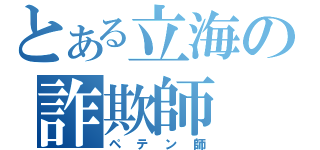 とある立海の
詐欺師
ペテン師